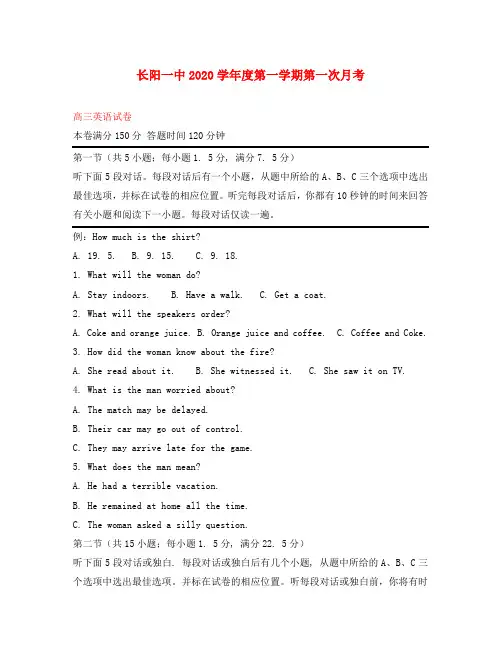 长阳一中 2020 学年度第一学期第一次月考

高三英语试卷

本卷满分 150 分 答题时间 120 分钟

第一节（共 5 小题；每小题 1. 5 分，满分 7. 5 分）

听下面 5 段对话。每段对话后有一个小题，从题中所给的 A、B、C 三个选项中选出最佳选项，并标在试卷的相应位置。听完每段对话后，你都有 10 秒钟的时间来回答有关小题和阅读下一小题。每段对话仅读一遍。

例：How much is the shirt?

A. 19. 5.　B. 9. 15.　C. 9. 18.

1. What will the woman do?

A. Stay indoors.　B. Have a walk.　C. Get a coat.

2. What will the speakers order?

A. Coke and orange juice. B. Orange juice and coffee.　C. Coffee and Coke.

3. How did the woman know about the fire?

A. She read about it.　B. She witnessed it.　C. She saw it on TV.

4. What is the man worried about?

A. The match may be delayed.

B. Their car may go out of control.

C. They may arrive late for the game.

5. What does the man mean?

A. He had a terrible vacation.

B. He remained at home all the time.

C. The woman asked a silly question.

第二节（共 15 小题；每小题 1. 5 分，满分 22. 5 分）

听下面 5 段对话或独白. 每段对话或独白后有几个小题，从题中所给的 A、B、C 三个选项中选出最佳选项。并标在试卷的相应位置。听每段对话或独白前，你将有时